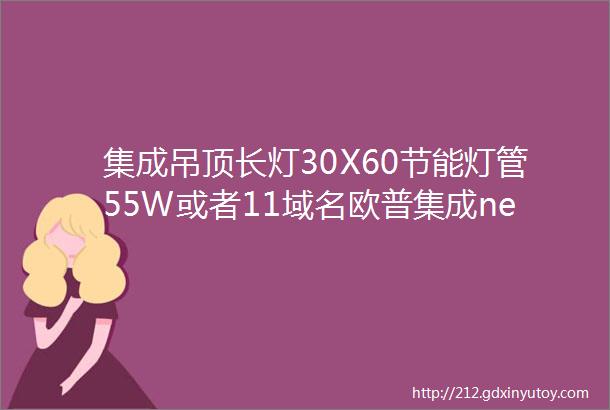 集成吊顶长灯30X60节能灯管55W或者11域名欧普集成ne

http://212.gdxinyutoy.com